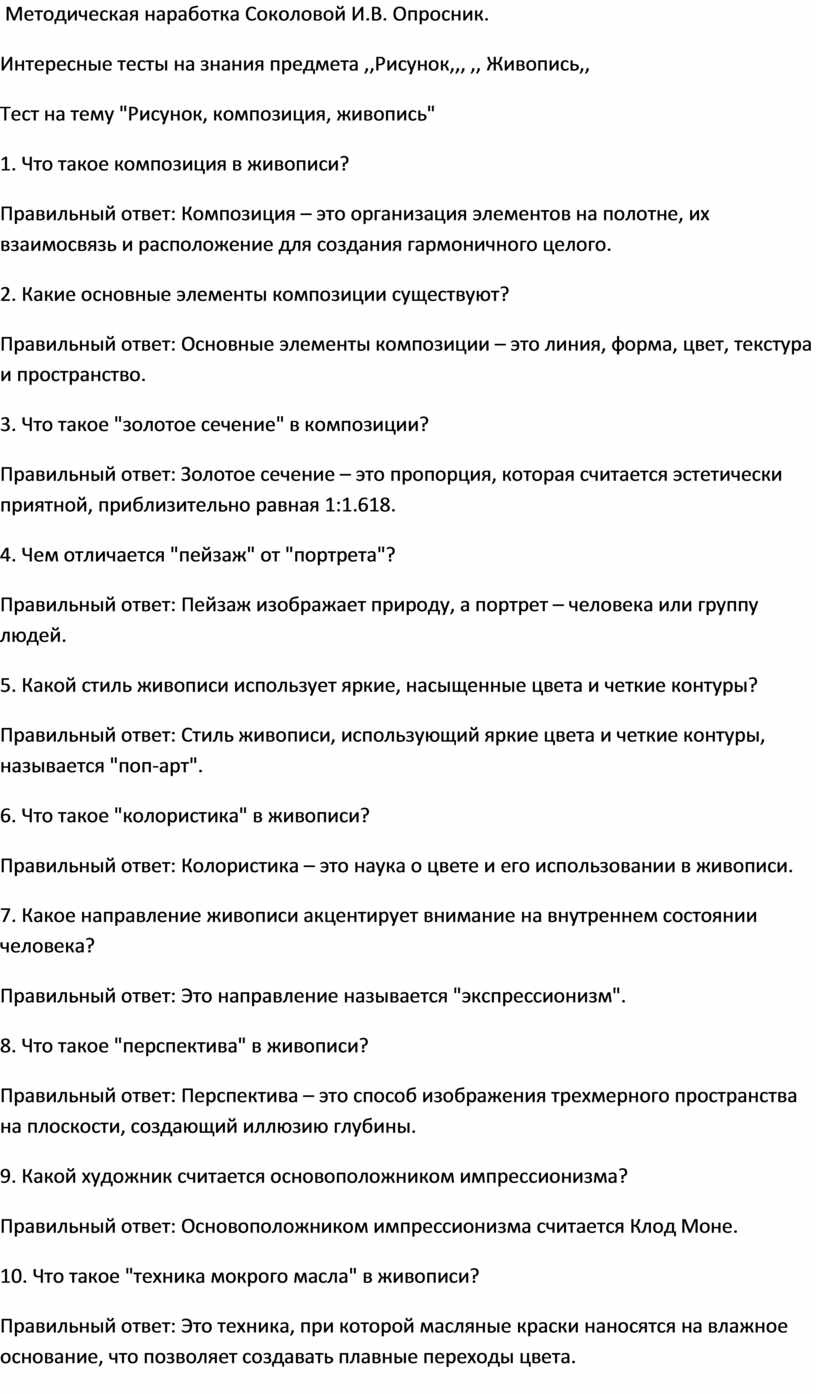 Методическая наработка Соколовой И.В. Опросник.

Интересные тесты на знания предмета ,,Рисунок,,, ,, Живопись,,

Тест на тему "Рисунок, композиция, живопись"

1. Что такое композиция в живописи?

Правильный ответ: Композиция – это организация элементов на полотне, их взаимосвязь и расположение для создания гармоничного целого.

2. Какие основные элементы композиции существуют?

Правильный ответ: Основные элементы композиции – это линия, форма, цвет, текстура и пространство.

3. Что такое "золотое сечение" в композиции?

Правильный ответ: Золотое сечение – это пропорция, которая считается эстетически приятной, приблизительно равная 1:1.618.

4. Чем отличается "пейзаж" от "портрета"?

Правильный ответ: Пейзаж изображает природу, а портрет – человека или группу людей.

5. Какой стиль живописи использует яркие, насыщенные цвета и четкие контуры?

Правильный ответ: Стиль живописи, использующий яркие цвета и четкие контуры, называется "поп-арт".

6. Что такое "колористика" в живописи?

Правильный ответ: Колористика – это наука о цвете и его использовании в живописи.

7. Какое направление живописи акцентирует внимание на внутреннем состоянии человека?

Правильный ответ: Это направление называется "экспрессионизм".

8. Что такое "перспектива" в живописи?

Правильный ответ: Перспектива – это способ изображения трехмерного пространства на плоскости, создающий иллюзию глубины.

9. Какой художник считается основоположником импрессионизма?

Правильный ответ: Основоположником импрессионизма считается Клод Моне.

10. Что такое "техника мокрого масла" в живописи?

Правильный ответ: Это техника, при которой масляные краски наносятся на влажное основание, что позволяет создавать плавные переходы цвета.